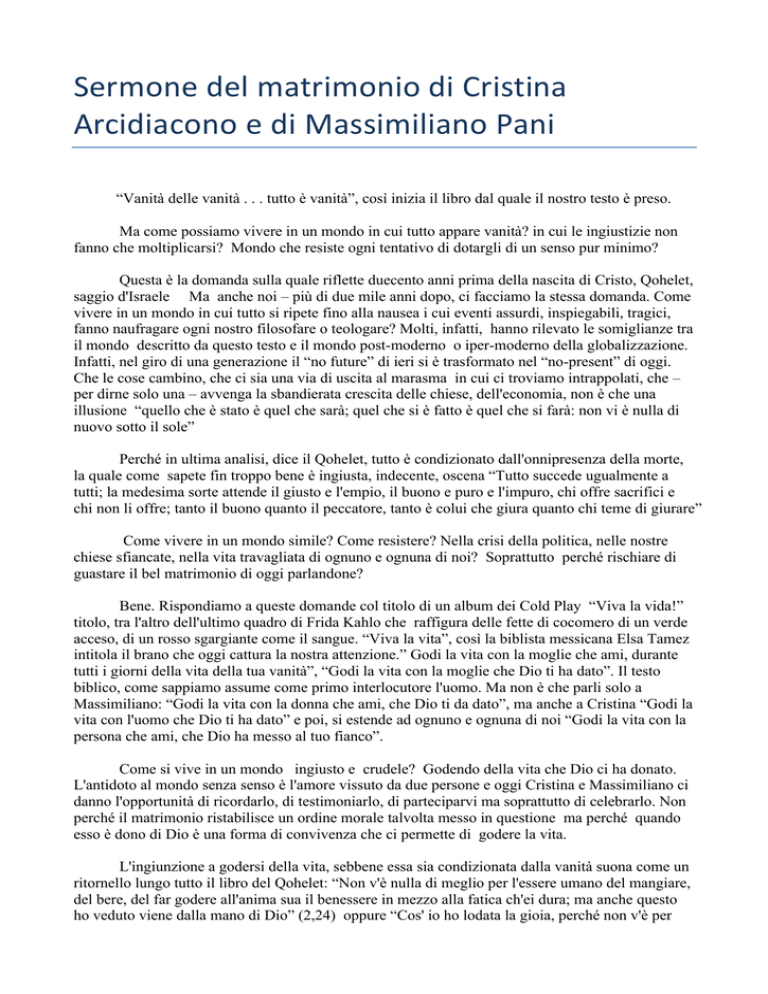 Sermone del matrimonio di Cristina Arcidiacono e di Massimiliano Pani

“Vanità delle vanità . . . tutto è vanità”, così inizia il libro dal quale il nostro testo è preso.

Ma come possiamo vivere in un mondo in cui tutto appare vanità? in cui le ingiustizie non fanno che moltiplicarsi? Mondo che resiste ogni tentativo di dotargli di un senso pur minimo?

Questa è la domanda sulla quale riflette duecento anni prima della nascita di Cristo, Qohelet, saggio d'Israele Ma anche noi – più di due mile anni dopo, ci facciamo la stessa domanda. Come vivere in un mondo in cui tutto si ripete fino alla nausea i cui eventi assurdi, inspiegabili, tragici, fanno naufragare ogni nostro filosofare o teologare? Molti, infatti, hanno rilevato le somiglianze tra il mondo descritto da questo testo e il mondo post-moderno o iper-moderno della globalizzazione. Infatti, nel giro di una generazione il “no future” di ieri si è trasformato nel “no-present” di oggi. Che le cose cambino, che ci sia una via di uscita al marasma in cui ci troviamo intrappolati, che – per dirne solo una – avvenga la sbandierata crescita delle chiese, dell'economia, non è che una illusione “quello che è stato è quel che sarà; quel che si è fatto è quel che si farà: non vi è nulla di nuovo sotto il sole”

Perché in ultima analisi, dice il Qohelet, tutto è condizionato dall'onnipresenza della morte, la quale come sapete fin troppo bene è ingiusta, indecente, oscena “Tutto succede ugualmente a tutti; la medesima sorte attende il giusto e l'empio, il buono e puro e l'impuro, chi offre sacrifici e chi non li offre; tanto il buono quanto il peccatore, tanto è colui che giura quanto chi teme di giurare”

Come vivere in un mondo simile? Come resistere? Nella crisi della politica, nelle nostre chiese sfiancate, nella vita travagliata di ognuno e ognuna di noi? Soprattutto perché rischiare di guastare il bel matrimonio di oggi parlandone?

Bene. Rispondiamo a queste domande col titolo di un album dei Cold Play “Viva la vida!” titolo, tra l'altro dell'ultimo quadro di Frida Kahlo che raffigura delle fette di cocomero di un verde acceso, di un rosso sgargiante come il sangue. “Viva la vita”, così la biblista messicana Elsa Tamez intitola il brano che oggi cattura la nostra attenzione.” Godi la vita con la moglie che ami, durante tutti i giorni della vita della tua vanità”, “Godi la vita con la moglie che Dio ti ha dato”. Il testo biblico, come sappiamo assume come primo interlocutore l'uomo. Ma non è che parli solo a Massimiliano: “Godi la vita con la donna che ami, che Dio ti da dato”, ma anche a Cristina “Godi la vita con l'uomo che Dio ti ha dato” e poi, si estende ad ognuno e ognuna di noi “Godi la vita con la persona che ami, che Dio ha messo al tuo fianco”.

Come si vive in un mondo ingiusto e crudele? Godendo della vita che Dio ci ha donato. L'antidoto al mondo senza senso è l'amore vissuto da due persone e oggi Cristina e Massimiliano ci danno l'opportunità di ricordarlo, di testimoniarlo, di parteciparvi ma soprattutto di celebrarlo. Non perché il matrimonio ristabilisce un ordine morale talvolta messo in questione ma perché quando esso è dono di Dio è una forma di convivenza che ci permette di godere la vita.

L'ingiunzione a godersi della vita, sebbene essa sia condizionata dalla vanità suona come un ritornello lungo tutto il libro del Qohelet: “Non v'è nulla di meglio per l'essere umano del mangiare, del bere, del far godere all'anima sua il benessere in mezzo alla fatica ch'ei dura; ma anche questo ho veduto viene dalla mano di Dio” (2,24) oppure “Cos' io ho lodata la gioia, perché non v'è per